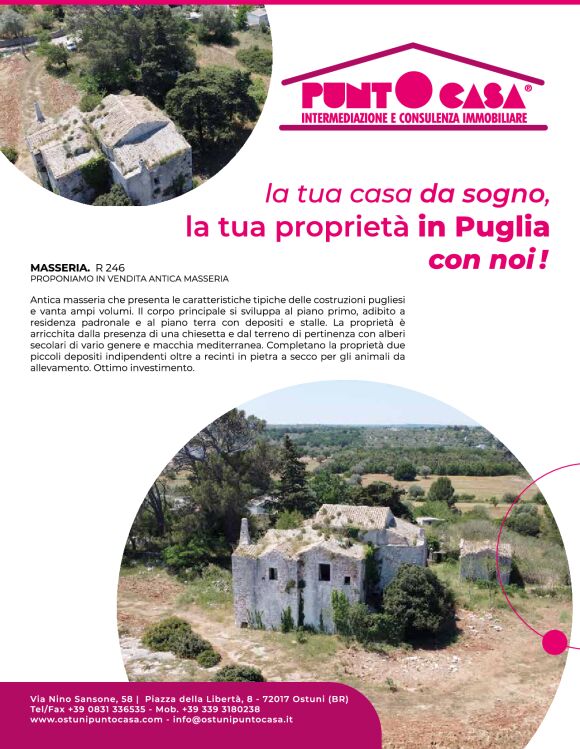 PUNTO CASA®
INTERMEDIAZIONE E CONSULENZA IMMOBILIARE

la tua casa da sogno,
la tua proprietà in Puglia
con noi!

MASSERIA. R 246
PROPONIAMO IN VENDITA ANTICA MASSERIA

Antica masseria che presenta le caratteristiche tipiche delle costruzioni pugliesi e vanta ampi volumi. Il corpo principale si sviluppa al piano primo, adibito a residenza padronale e al piano terra con depositi e stalle. La proprietà è arricchita dalla presenza di una chiesetta e dal terreno di pertinenza con alberi secolari di vario genere e macchia mediterranea. Completano la proprietà due piccoli depositi indipendenti oltre a recinti in pietra a secco per gli animali da allevamento. Ottimo investimento.

Via Nino Sansone, 58 | Piazza della Libertà, 8 - 72017 Ostuni (BR)
Tel/Fax +39 0831 336535 - Mob. +39 339 3180238
www.ostunipuntocasa.com - info@ostunipuntocasa.it